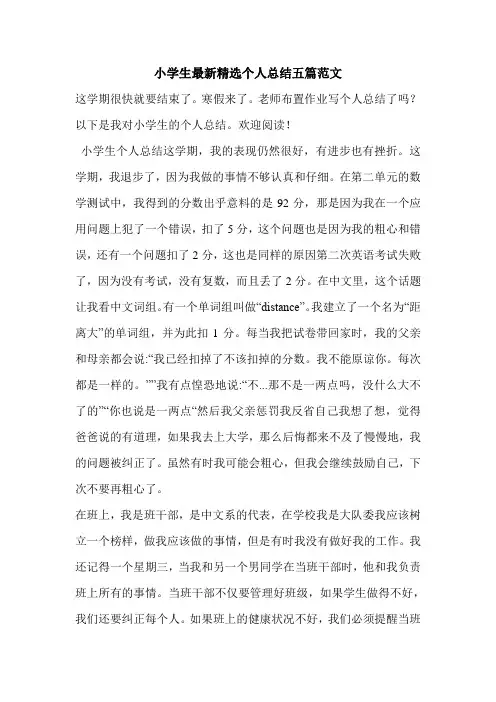 小学生最新精选个人总结五篇范文

这学期很快就要结束了。寒假来了。老师布置作业写个人总结了吗？以下是我对小学生的个人总结。欢迎阅读！

小学生个人总结这学期，我的表现仍然很好，有进步也有挫折。这学期，我退步了，因为我做的事情不够认真和仔细。在第二单元的数学测试中，我得到的分数出乎意料的是 92 分，那是因为我在一个应用问题上犯了一个错误，扣了 5 分，这个问题也是因为我的粗心和错误，还有一个问题扣了 2 分，这也是同样的原因第二次英语考试失败了，因为没有考试，没有复数，而且丢了 2 分。在中文里，这个话题让我看中文词组。有一个单词组叫做“distance”。我建立了一个名为“距离大”的单词组，并为此扣 1 分。每当我把试卷带回家时，我的父亲和母亲都会说:“我已经扣掉了不该扣掉的分数。我不能原谅你。每次都是一样的。””我有点惶恐地说:“不...那不是一两点吗，没什么大不了的”“你也说是一两点“然后我父亲惩罚我反省自己我想了想，觉得爸爸说的有道理，如果我去上大学，那么后悔都来不及了慢慢地，我的问题被纠正了。虽然有时我可能会粗心，但我会继续鼓励自己，下次不要再粗心了。

在班上，我是班干部，是中文系的代表，在学校我是大队委我应该树立一个榜样，做我应该做的事情，但是有时我没有做好我的工作。我还记得一个星期三，当我和另一个男同学在当班干部时，他和我负责班上所有的事情。当班干部不仅要管理好班级，如果学生做得不好，我们还要纠正每个人。如果班上的健康状况不好，我们必须提醒当班